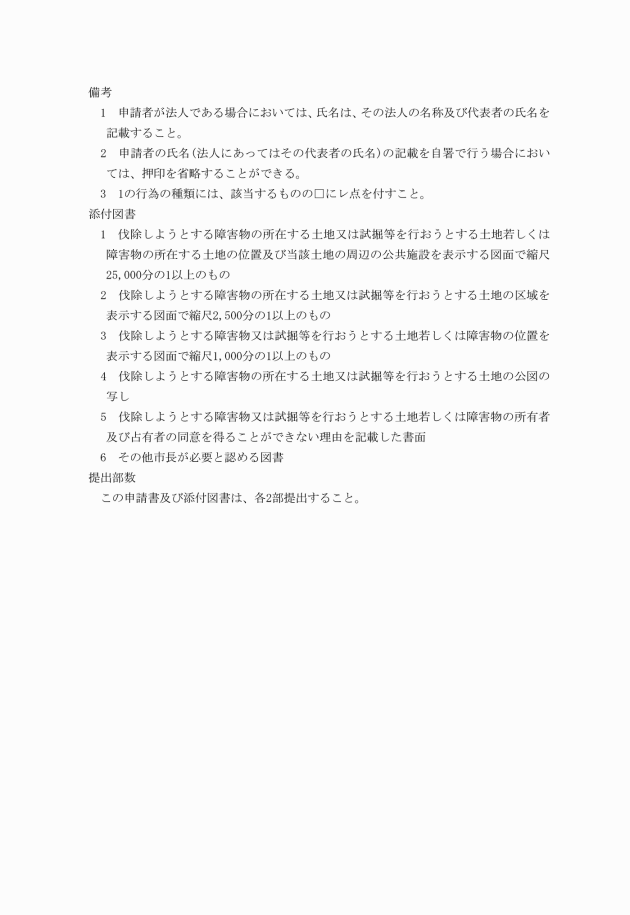 備考
1　申請者が法人である場合においては、氏名は、その法人の名称及び代表者の氏名を記載すること。
2　申請者の氏名(法人にあってはその代表者の氏名)の記載を自署で行う場合においては、押印を省略することができる。
3　1の行為の種類には、該当するものの□にレ点を付すこと。
添付図書
1　伐除しようとする障害物の所在する土地又は試掘等を行おうとする土地若しくは障害物の所在する土地の位置及び当該土地の周辺の公共施設を表示する図面で縮尺25,000分の1以上のもの
2　伐除しようとする障害物の所在する土地又は試掘等を行おうとする土地の区域を表示する図面で縮尺2,500分の1以上のもの
3　伐除しようとする障害物又は試掘等を行おうとする土地若しくは障害物の位置を表示する図面で縮尺1,000分の1以上のもの
4　伐除しようとする障害物の所在する土地又は試掘等を行おうとする土地の公図の写し
5　伐除しようとする障害物又は試掘等を行おうとする土地若しくは障害物の所有者及び占有者の同意を得ることができない理由を記載した書面
6　その他市長が必要と認める図書
提出部数
この申請書及び添付図書は、各2部提出すること。